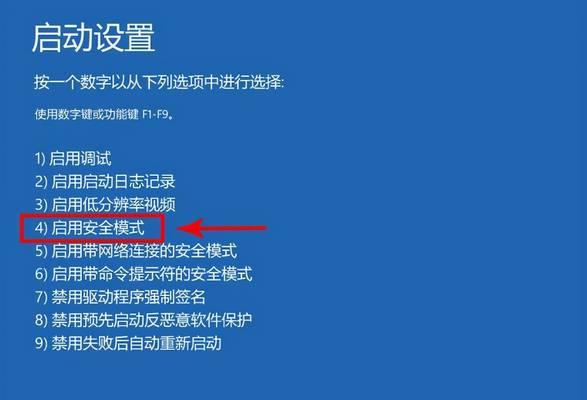 启动设置

按一个数字以从下列选项中进行选择:

使用数字键或功能键 F1-F9。

1) 启用调试
2) 启用启动日志记录
3) 启用低分辨率视频
4) 启用安全模式
5) 启用带网络连接的安全模式
6) 启用带命令提示符的安全模式
7) 禁用驱动程序强制签名
8) 禁用预先启动反恶意软件保护
9) 禁用失败后自动重新启动